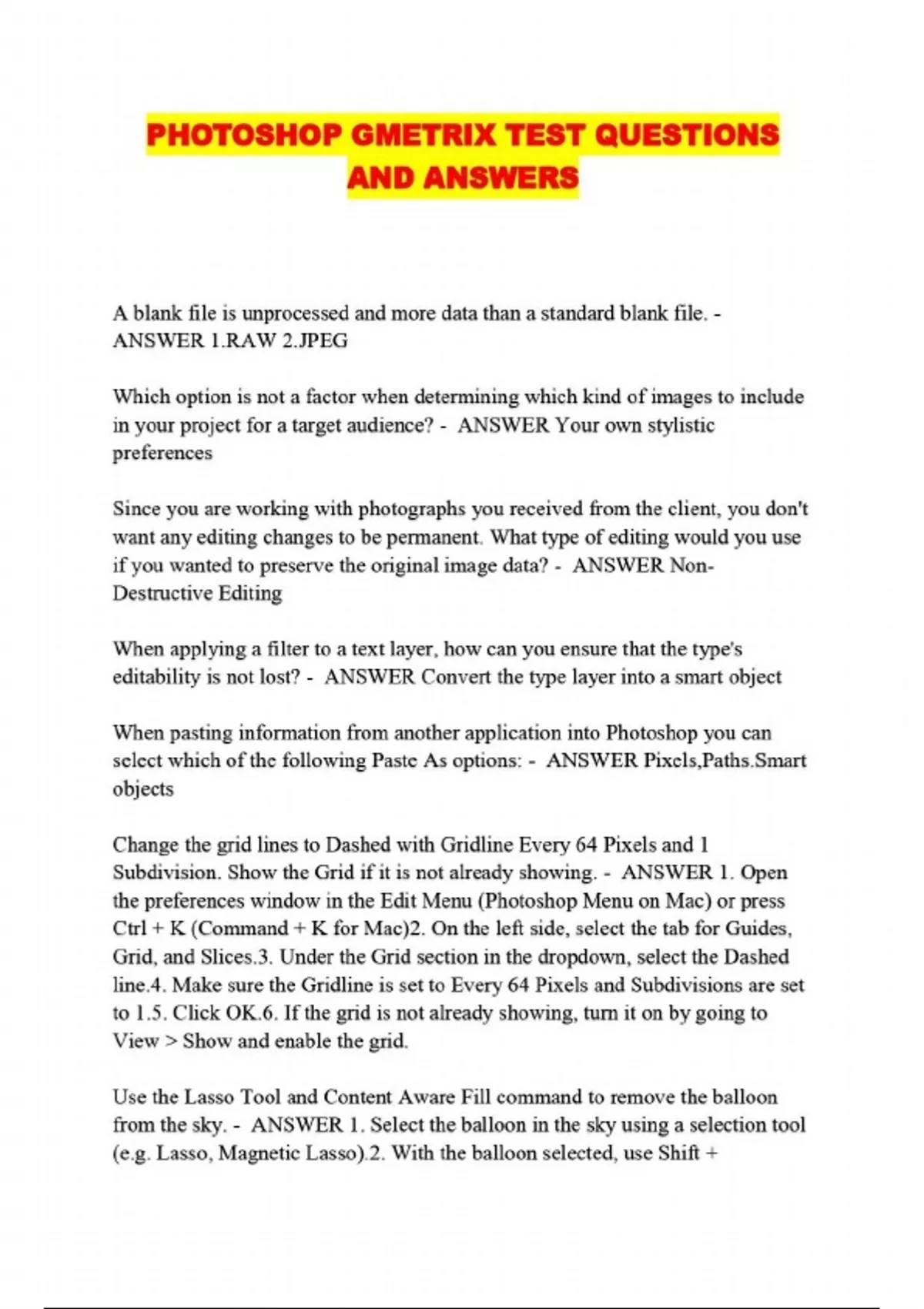 PHOTOSHOP GMETRIX TEST QUESTIONS AND ANSWERS

A blank file is unprocessed and more data than a standard blank file. - ANSWER 1.RAW 2.JPEG

Which option is not a factor when determining which kind of images to include in your project for a target audience? - ANSWER Your own stylistic preferences

Since you are working with photographs you received from the client, you don't want any editing changes to be permanent. What type of editing would you use if you wanted to preserve the original image data? - ANSWER Non-Destructive Editing

When applying a filter to a text layer, how can you ensure that the type's editability is not lost? - ANSWER Convert the type layer into a smart object

When pasting information from another application into Photoshop you can select which of the following Paste As options: - ANSWER Pixels,Paths.Smart objects

Change the grid lines to Dashed with Gridline Every 64 Pixels and 1 Subdivision. Show the Grid if it is not already showing. - ANSWER 1. Open the preferences window in the Edit Menu (Photoshop Menu on Mac) or press Ctrl + K (Command + K for Mac)2. On the left side, select the tab for Guides, Grid, and Slices.3. Under the Grid section in the dropdown, select the Dashed line.4. Make sure the Gridline is set to Every 64 Pixels and Subdivisions are set to 1.5. Click OK.6. If the grid is not already showing, turn it on by going to View > Show and enable the grid.

Use the Lasso Tool and Content Aware Fill command to remove the balloon from the sky. - ANSWER 1. Select the balloon in the sky using a selection tool (e.g. Lasso, Magnetic Lasso).2. With the balloon selected, use Shift +